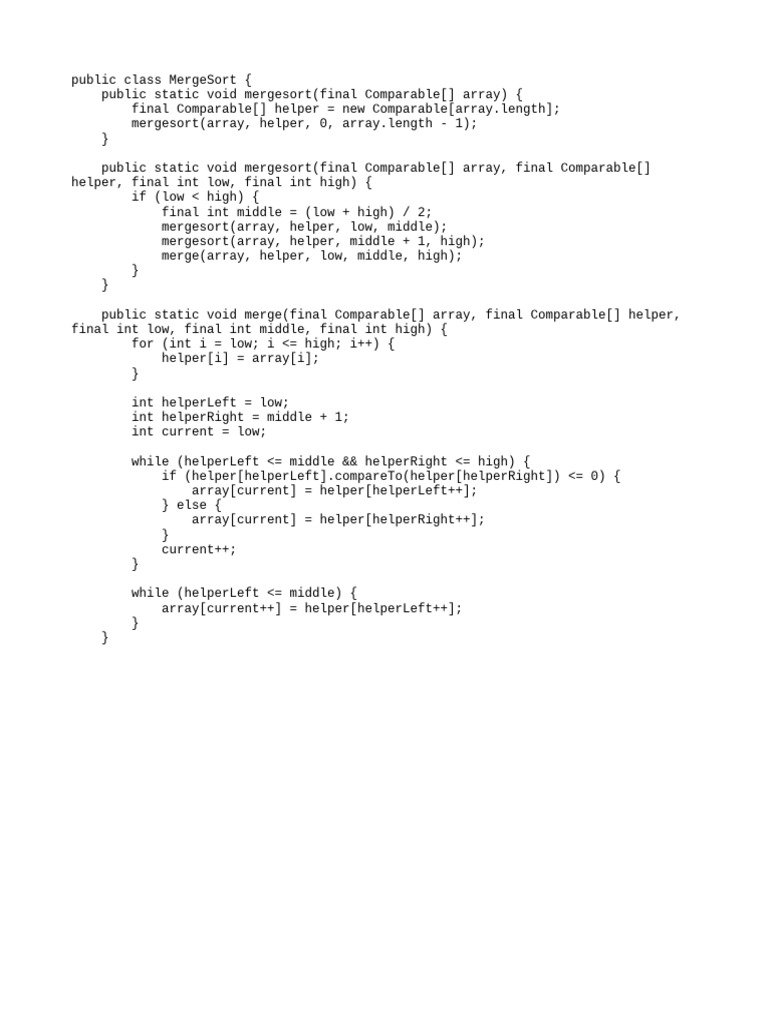 public class MergeSort {
    public static void mergesort(final Comparable[] array) {
        final Comparable[] helper = new Comparable[array.length];
        mergesort(array, helper, 0, array.length - 1);
    }

    public static void mergesort(final Comparable[] array, final Comparable[] helper, final int low, final int high) {
        if (low < high) {
            final int middle = (low + high) / 2;
            mergesort(array, helper, low, middle);
            mergesort(array, helper, middle + 1, high);
            merge(array, helper, low, middle, high);
        }
    }

    public static void merge(final Comparable[] array, final Comparable[] helper, final int low, final int middle, final int high) {
        for (int i = low; i <= high; i++) {
            helper[i] = array[i];
        }

        int helperLeft = low;
        int helperRight = middle + 1;
        int current = low;

        while (helperLeft <= middle && helperRight <= high) {
            if (helper[helperLeft].compareTo(helper[helperRight]) <= 0) {
                array[current] = helper[helperLeft++];
            } else {
                array[current] = helper[helperRight++];
            }
            current++;
        }

        while (helperLeft <= middle) {
            array[current++] = helper[helperLeft++];
        }
    }